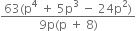 $\frac{63(p^4 + 5p^3 - 24p^2)}{9p(p + 8)}$